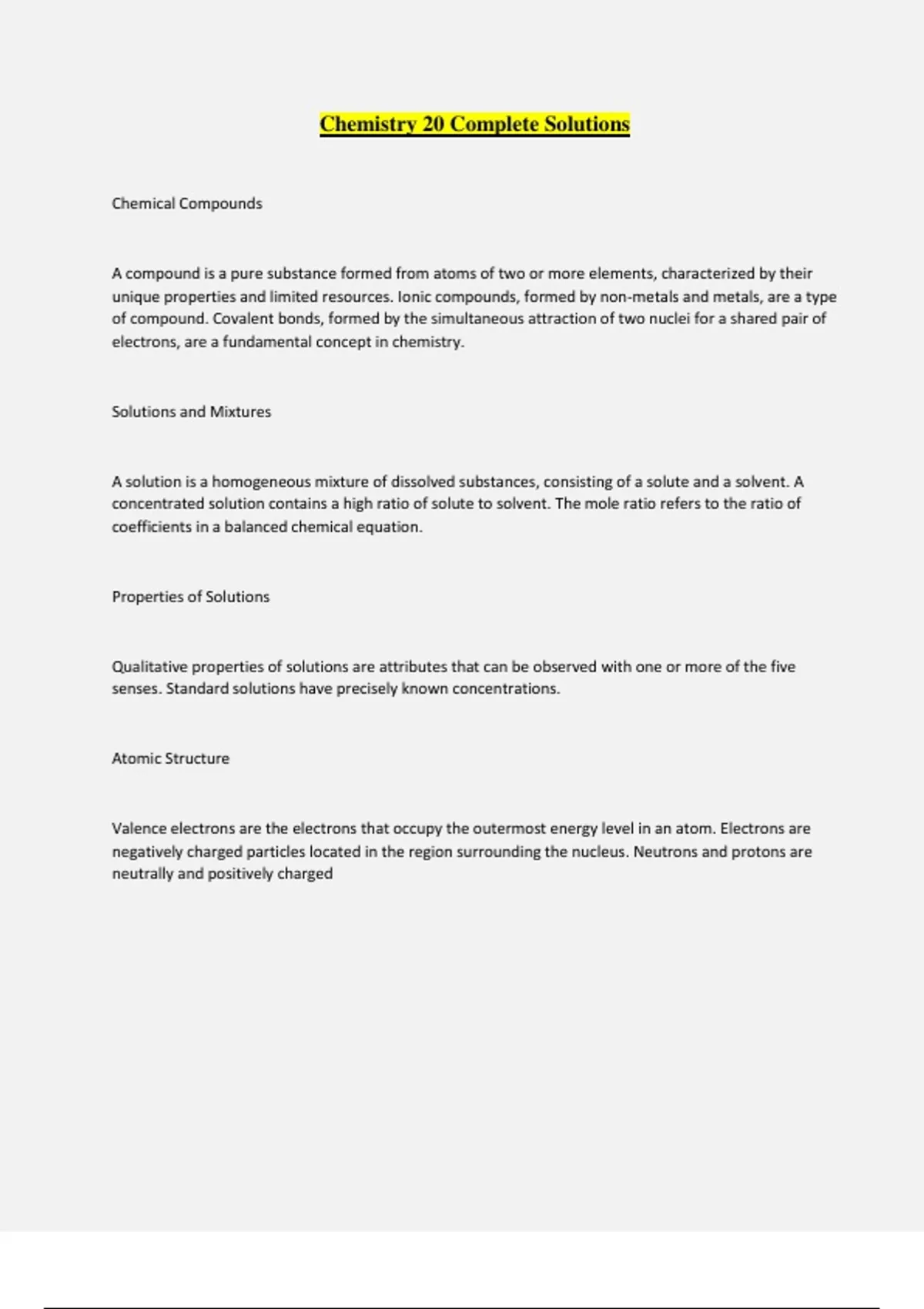 Chemistry 20 Complete Solutions

Chemical Compounds

A compound is a pure substance formed from atoms of two or more elements, characterized by their unique properties and limited resources. Ionic compounds, formed by non-metals and metals, are a type of compound. Covalent bonds, formed by the simultaneous attraction of two nuclei for a shared pair of electrons, are a fundamental concept in chemistry.

Solutions and Mixtures

A solution is a homogeneous mixture of dissolved substances, consisting of a solute and a solvent. A concentrated solution contains a high ratio of solute to solvent. The mole ratio refers to the ratio of coefficients in a balanced chemical equation.

Properties of Solutions

Qualitative properties of solutions are attributes that can be observed with one or more of the five senses. Standard solutions have precisely known concentrations.

Atomic Structure

Valence electrons are the electrons that occupy the outermost energy level in an atom. Electrons are negatively charged particles located in the region surrounding the nucleus. Neutrons and protons are neutrally and positively charged